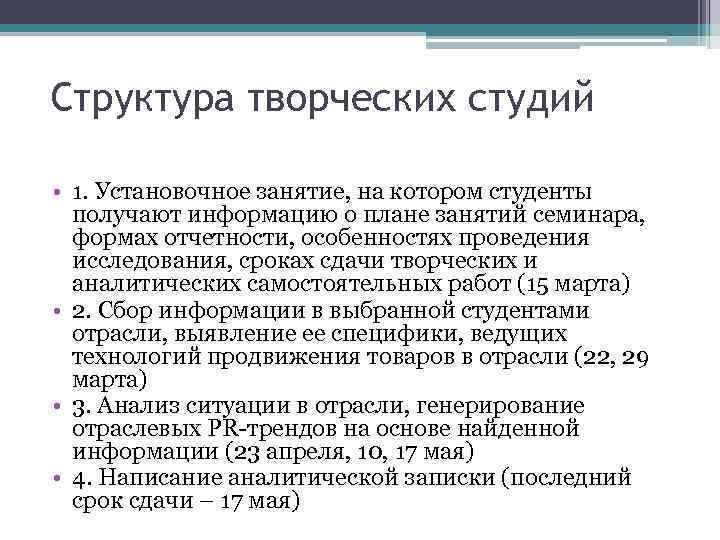 Структура творческих студий

• 1. Установочное занятие, на котором студенты получают информацию о плане занятий семинара, формах отчетности, особенностях проведения исследования, сроках сдачи творческих и аналитических самостоятельных работ (15 марта)
• 2. Сбор информации в выбранной студентами отрасли, выявление ее специфики, ведущих технологий продвижения товаров в отрасли (22, 29 марта)
• 3. Анализ ситуации в отрасли, генерирование отраслевых PR-трендов на основе найденной информации (23 апреля, 10, 17 мая)
• 4. Написание аналитической записки (последний срок сдачи – 17 мая)